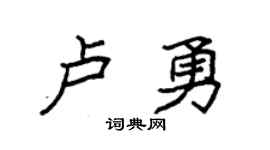 卢勇

词典网